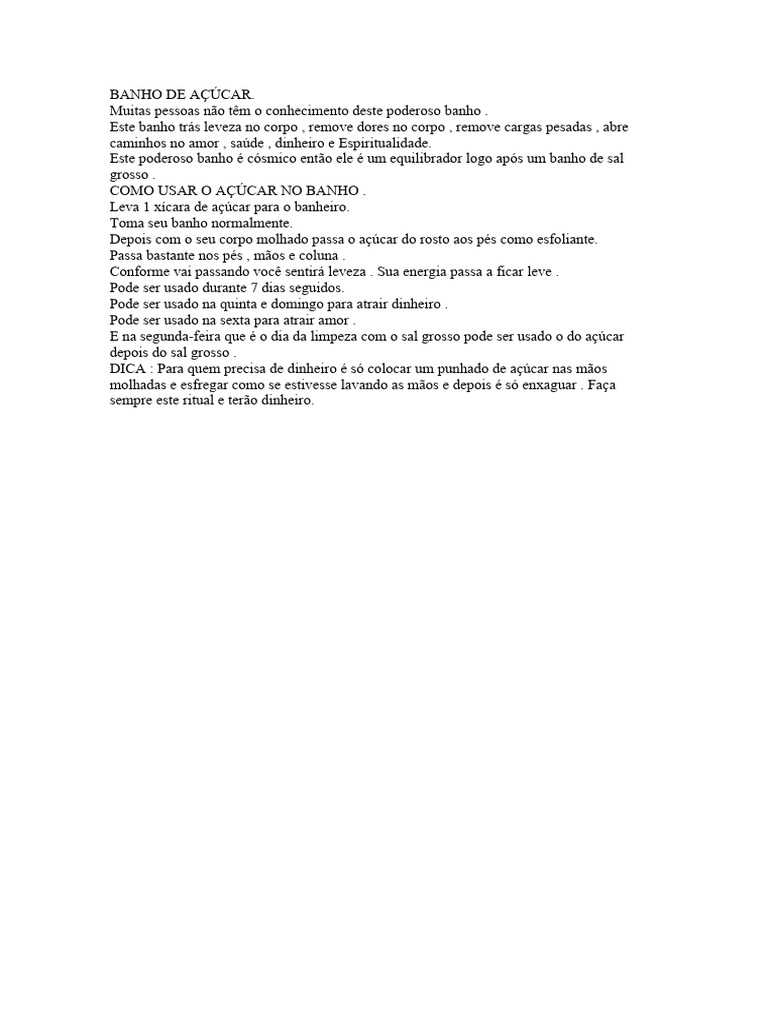 BANHO DE AÇÚCAR.
Muitas pessoas não têm o conhecimento deste poderoso banho .
Este banho trás leveza no corpo , remove dores no corpo , remove cargas pesadas , abre caminhos no amor , saúde , dinheiro e Espiritualidade.
Este poderoso banho é cósmico então ele é um equilibrador logo após um banho de sal grosso .
COMO USAR O AÇÚCAR NO BANHO .
Leva 1 xícara de açúcar para o banheiro.
Toma seu banho normalmente.
Depois com o seu corpo molhado passa o açúcar do rosto aos pés como esfoliante.
Passa bastante nos pés , mãos e coluna .
Conforme vai passando você sentirá leveza . Sua energia passa a ficar leve .
Pode ser usado durante 7 dias seguidos.
Pode ser usado na quinta e domingo para atrair dinheiro .
Pode ser usado na sexta para atrair amor .
E na segunda-feira que é o dia da limpeza com o sal grosso pode ser usado o do açúcar depois do sal grosso .
DICA : Para quem precisa de dinheiro é só colocar um punhado de açúcar nas mãos molhadas e esfregar como se estivesse lavando as mãos e depois é só enxaguar . Faça sempre este ritual e terão dinheiro.